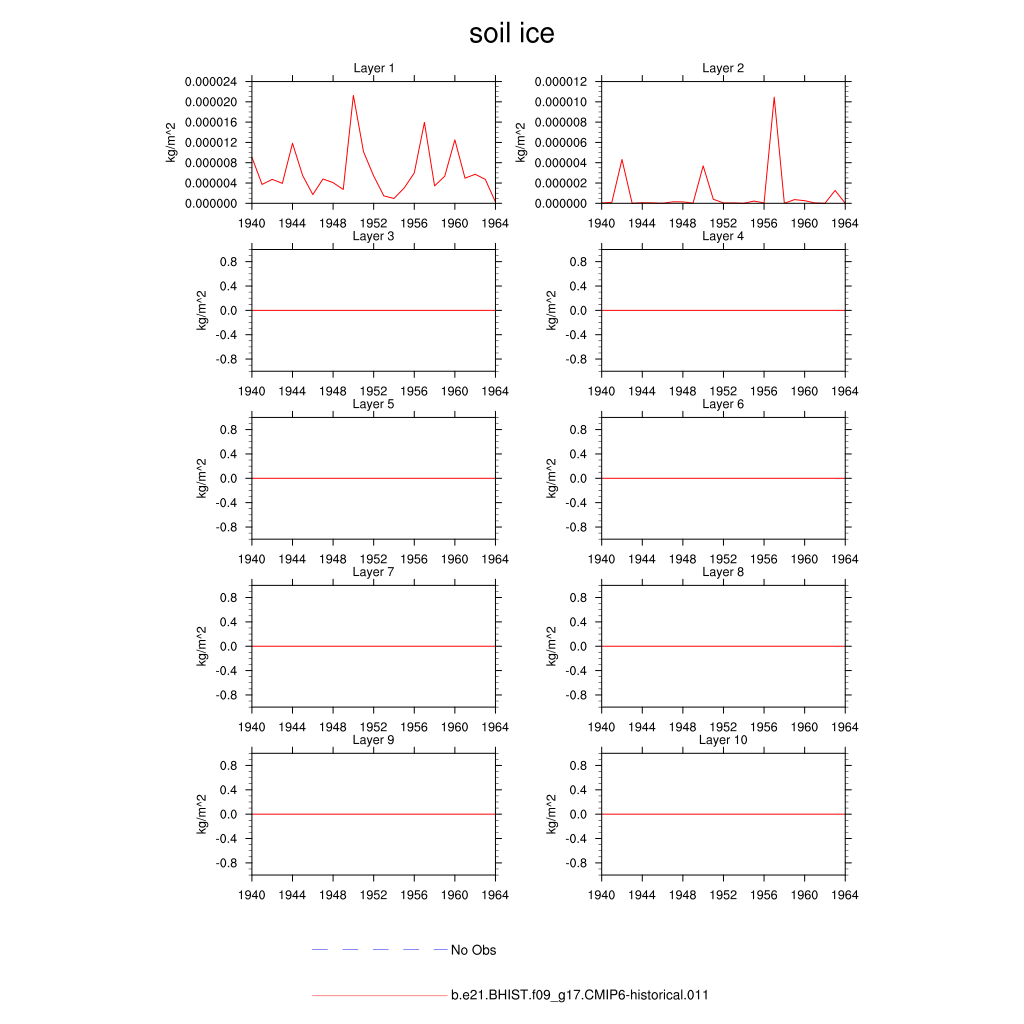 soil ice

Layer 1
kg/m^2
0.000024
0.000020
0.000016
0.000012
0.000008
0.000004
0.000000
1940 1944 1948 1952 1956 1960 1964

Layer 2
kg/m^2
0.000012
0.000010
0.000008
0.000006
0.000004
0.000002
0.000000
1940 1944 1948 1952 1956 1960 1964

Layer 3
kg/m^2
0.8
0.4
0.0
-0.4
-0.8
1940 1944 1948 1952 1956 1960 1964

Layer 4
kg/m^2
0.8
0.4
0.0
-0.4
-0.8
1940 1944 1948 1952 1956 1960 1964

Layer 5
kg/m^2
0.8
0.4
0.0
-0.4
-0.8
1940 1944 1948 1952 1956 1960 1964

Layer 6
kg/m^2
0.8
0.4
0.0
-0.4
-0.8
1940 1944 1948 1952 1956 1960 1964

Layer 7
kg/m^2
0.8
0.4
0.0
-0.4
-0.8
1940 1944 1948 1952 1956 1960 1964

Layer 8
kg/m^2
0.8
0.4
0.0
-0.4
-0.8
1940 1944 1948 1952 1956 1960 1964

Layer 9
kg/m^2
0.8
0.4
0.0
-0.4
-0.8
1940 1944 1948 1952 1956 1960 1964

Layer 10
kg/m^2
0.8
0.4
0.0
-0.4
-0.8
1940 1944 1948 1952 1956 1960 1964

No Obs

b.e21.BHIST.f09_g17.CMIP6-historical.011